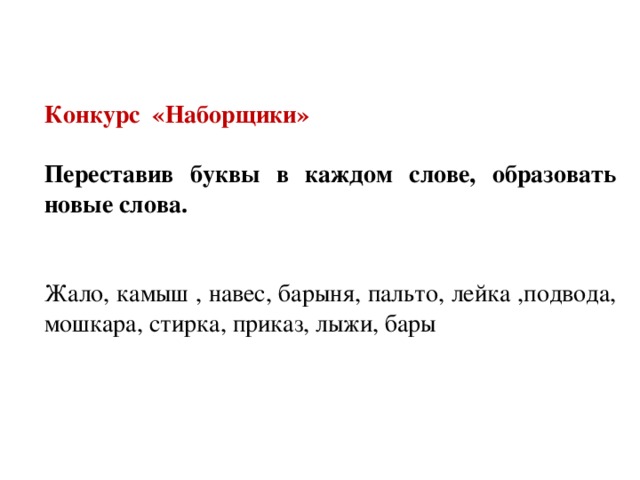 Конкурс «Наборщики»

Переставив буквы в каждом слове, образовать новые слова.

Жало, камыш , навес, барыня, пальто, лейка ,подвода, мошкара, стирка, приказ, лыжи, бары